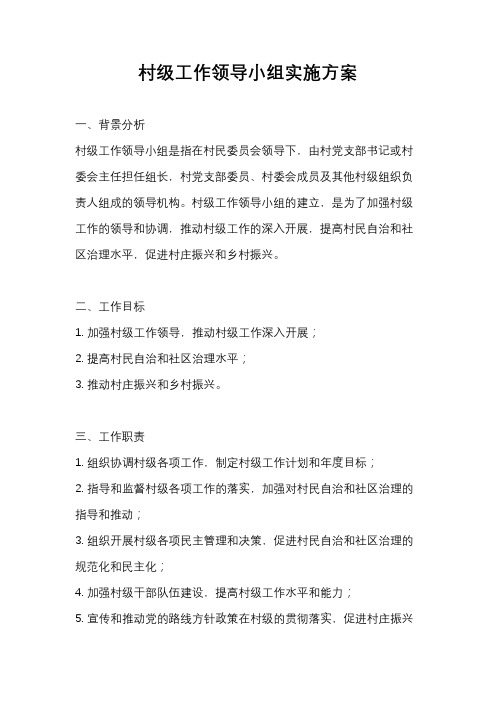 村级工作领导小组实施方案

一、背景分析

村级工作领导小组是指在村民委员会领导下，由村党支部书记或村委会主任担任组长，村党支部委员、村委会成员及其他村级组织负责人组成的领导机构。村级工作领导小组的建立，是为了加强村级工作的领导和协调，推动村级工作的深入开展，提高村民自治和社区治理水平，促进村庄振兴和乡村振兴。

二、工作目标

1. 加强村级工作领导，推动村级工作深入开展；

2. 提高村民自治和社区治理水平；

3. 推动村庄振兴和乡村振兴。

三、工作职责

1. 组织协调村级各项工作，制定村级工作计划和年度目标；

2. 指导和监督村级各项工作的落实，加强对村民自治和社区治理的指导和推动；

3. 组织开展村级各项民主管理和决策，促进村民自治和社区治理的规范化和民主化；

4. 加强村级干部队伍建设，提高村级工作水平和能力；

5. 宣传和推动党的路线方针政策在村级的贯彻落实，促进村庄振兴